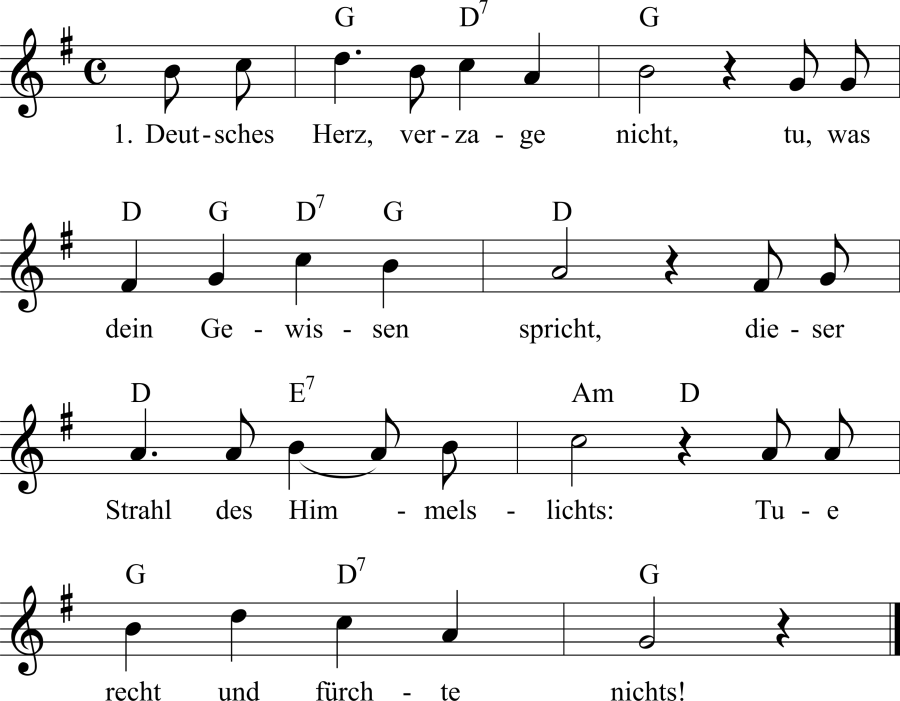 G D$^7$ G

1. Deut-sches Herz, ver-za-ge nicht, tu, was

D G D$^7$ G D

dein Ge-wis-sen spricht, die-ser

D E$^7$ Am D

Strahl des Him-mels-lichts: Tu-e

G D$^7$ G

recht und fürch-te nichts!